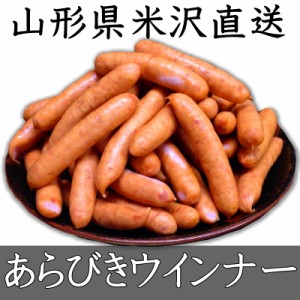 山形県米沢直送

あらびきウインナー